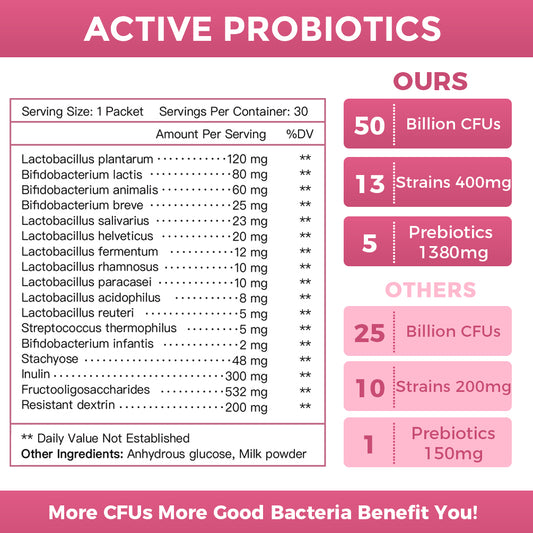 ACTIVE PROBIOTICS

Serving Size: 1 Packet Servings Per Container: 30

| | Amount Per Serving | %DV |
|---|---|---|
| Lactobacillus plantarum | 120 mg | ** |
| Bifidobacterium lactis | 80 mg | ** |
| Bifidobacterium animalis | 60 mg | ** |
| Bifidobacterium breve | 25 mg | ** |
| Lactobacillus salivarius | 23 mg | ** |
| Lactobacillus helveticus | 20 mg | ** |
| Lactobacillus fermentum | 12 mg | ** |
| Lactobacillus rhamnosus | 10 mg | ** |
| Lactobacillus paracasei | 10 mg | ** |
| Lactobacillus acidophilus | 8 mg | ** |
| Lactobacillus reuteri | 5 mg | ** |
| Streptococcus thermophilus | 5 mg | ** |
| Bifidobacterium infantis | 2 mg | ** |
| Stachyose | 48 mg | ** |
| Inulin | 300 mg | ** |
| Fructooligosaccharides | 532 mg | ** |
| Resistant dextrin | 200 mg | ** |

** Daily Value Not Established
Other Ingredients: Anhydrous glucose, Milk powder

OURS

50 Billion CFUs

13 Strains 400mg

5 Prebiotics 1380mg

OTHERS

25 Billion CFUs

10 Strains 200mg

1 Prebiotics 150mg

More CFUs More Good Bacteria Benefit You!